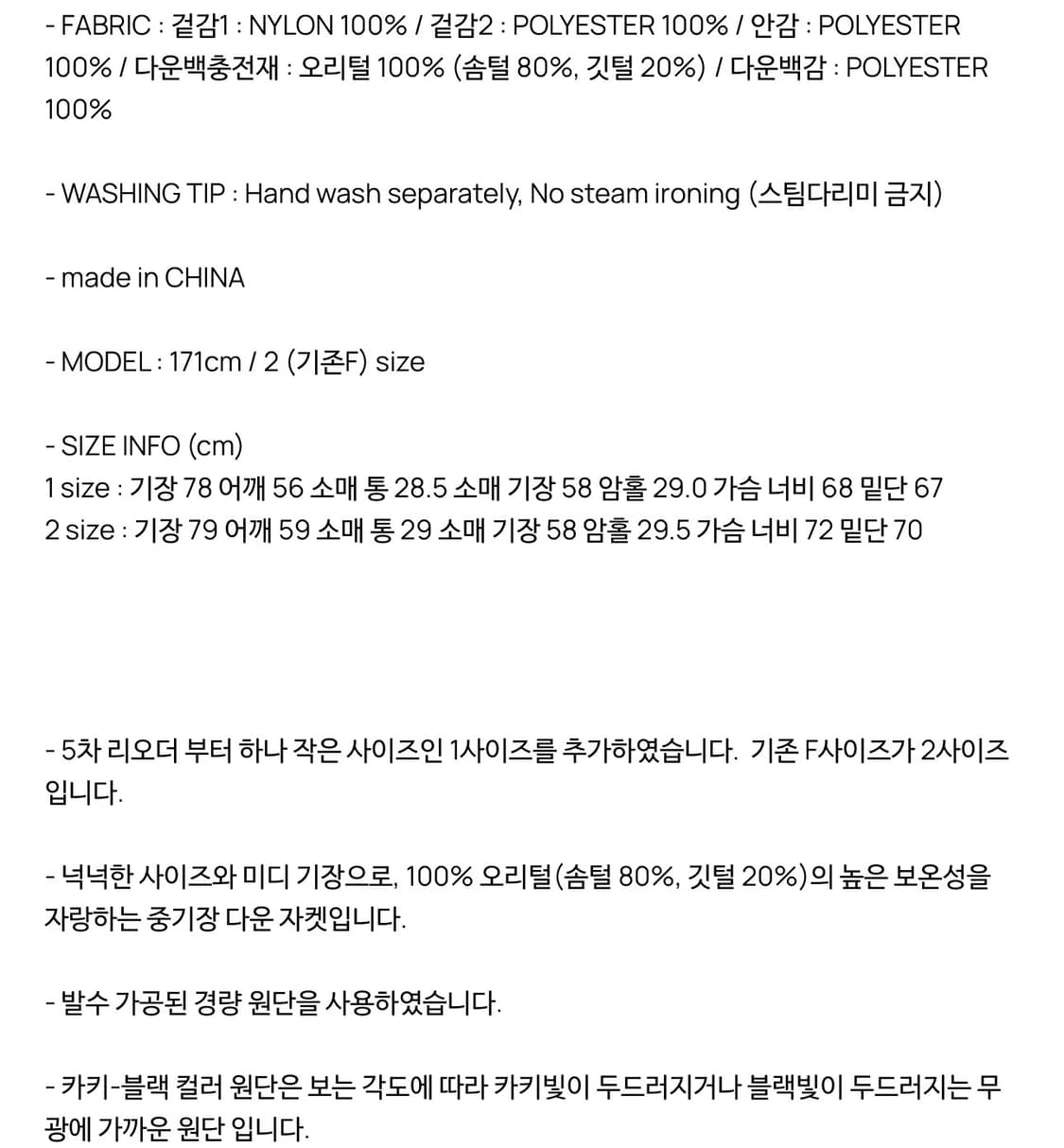 - FABRIC : 겉감1 : NYLON 100% / 겉감2 : POLYESTER 100% / 안감 : POLYESTER 100% / 다운백충전재 : 오리털 100% (솜털 80%, 깃털 20%) / 다운백감 : POLYESTER 100%

- WASHING TIP : Hand wash separately, No steam ironing (스팀다리미 금지)

- made in CHINA

- MODEL : 171cm / 2 (기존F) size

- SIZE INFO (cm)
1 size : 기장 78 어깨 56 소매 통 28.5 소매 기장 58 암홀 29.0 가슴 너비 68 밑단 67
2 size : 기장 79 어깨 59 소매 통 29 소매 기장 58 암홀 29.5 가슴 너비 72 밑단 70

- 5차 리오더 부터 하나 작은 사이즈인 1사이즈를 추가하였습니다. 기존 F사이즈가 2사이즈 입니다.

- 넉넉한 사이즈와 미디 기장으로, 100% 오리털(솜털 80%, 깃털 20%)의 높은 보온성을 자랑하는 중기장 다운 자켓입니다.

- 발수 가공된 경량 원단을 사용하였습니다.

- 카키-블랙 컬러 원단은 보는 각도에 따라 카키빛이 두드러지거나 블랙빛이 두드러지는 무광에 가까운 원단 입니다.